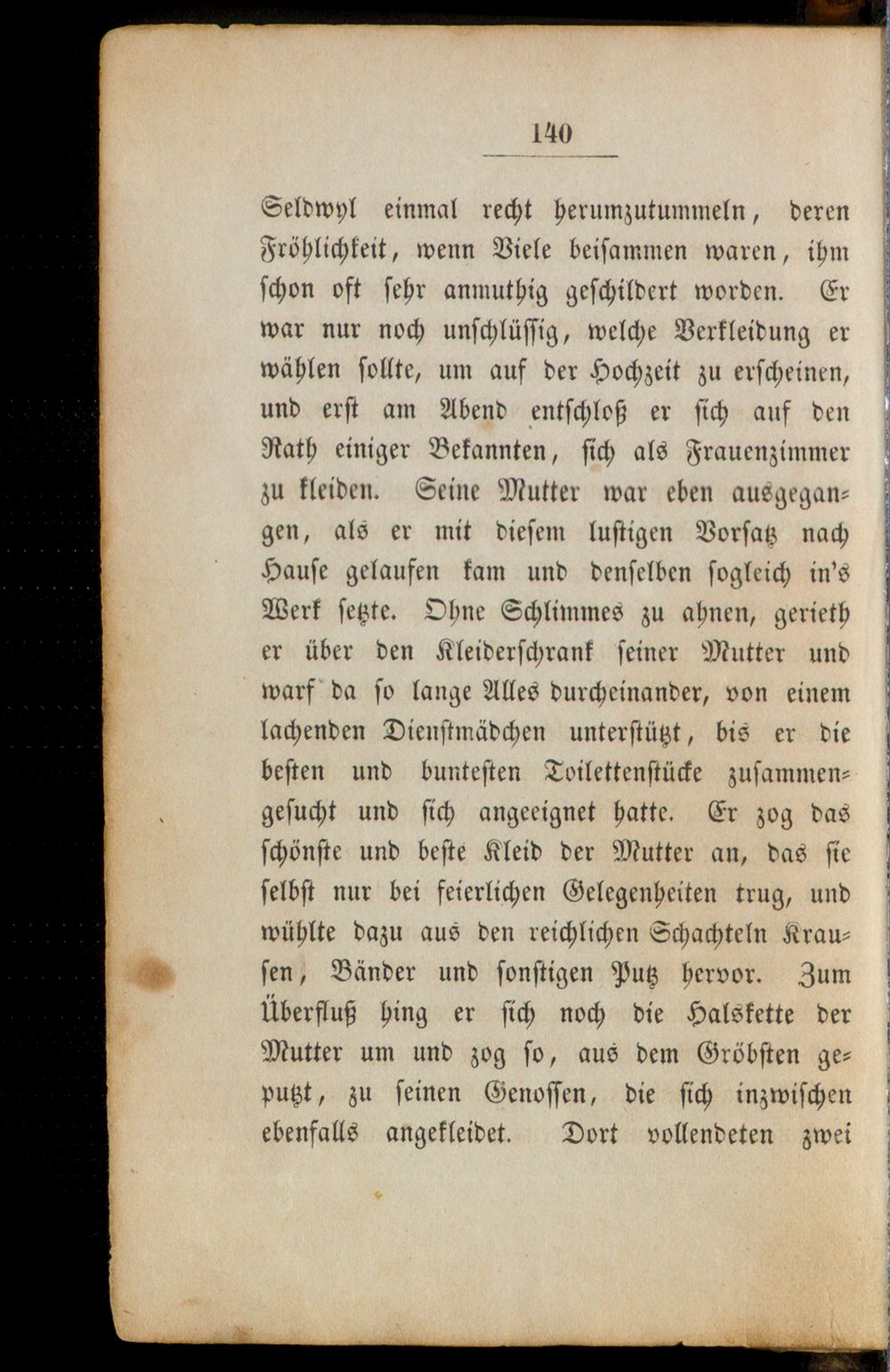 140

Seldwyl einmal recht herumzutummeln, deren Fröhlichkeit, wenn Viele beisammen waren, ihm schon oft sehr anmuthig geschildert worden. Er war nur noch unschlüssig, welche Verkleidung er wählen sollte, um auf der Hochzeit zu erscheinen, und erst am Abend entschloß er sich auf den Rath einiger Bekannten, sich als Frauenzimmer zu kleiden. Seine Mutter war eben ausgegangen, als er mit diesem lustigen Vorsatz nach Hause gelaufen kam und denselben sogleich in's Werk setzte. Ohne Schlimmes zu ahnen, gerieth er über den Kleiderschrank seiner Mutter und warf da so lange Alles durcheinander, von einem lachenden Dienstmädchen unterstützt, bis er die besten und buntesten Toilettenstücke zusammengesucht und sich angeeignet hatte. Er zog das schönste und beste Kleid der Mutter an, das sie selbst nur bei feierlichen Gelegenheiten trug, und wühlte dazu aus den reichlichen Schachteln Krausen, Bänder und sonstigen Putz hervor. Zum Überfluß hing er sich noch die Halskette der Mutter um und zog so, aus dem Gröbsten geputzt, zu seinen Genossen, die sich inzwischen ebenfalls angekleidet. Dort vollendeten zwei